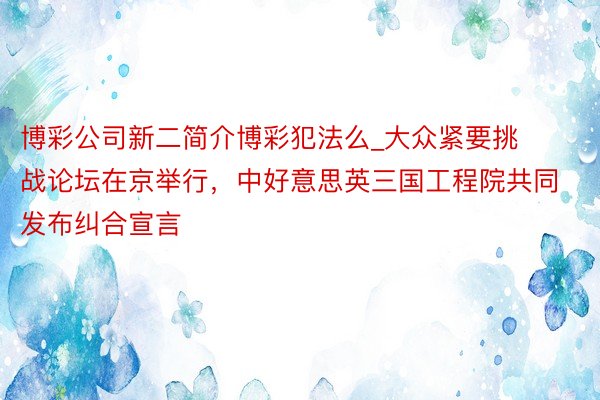 博彩公司新二简介博彩犯法么_大众紧要挑战论坛在京举行，中好意思英三国工程院共同发布纠合宣言